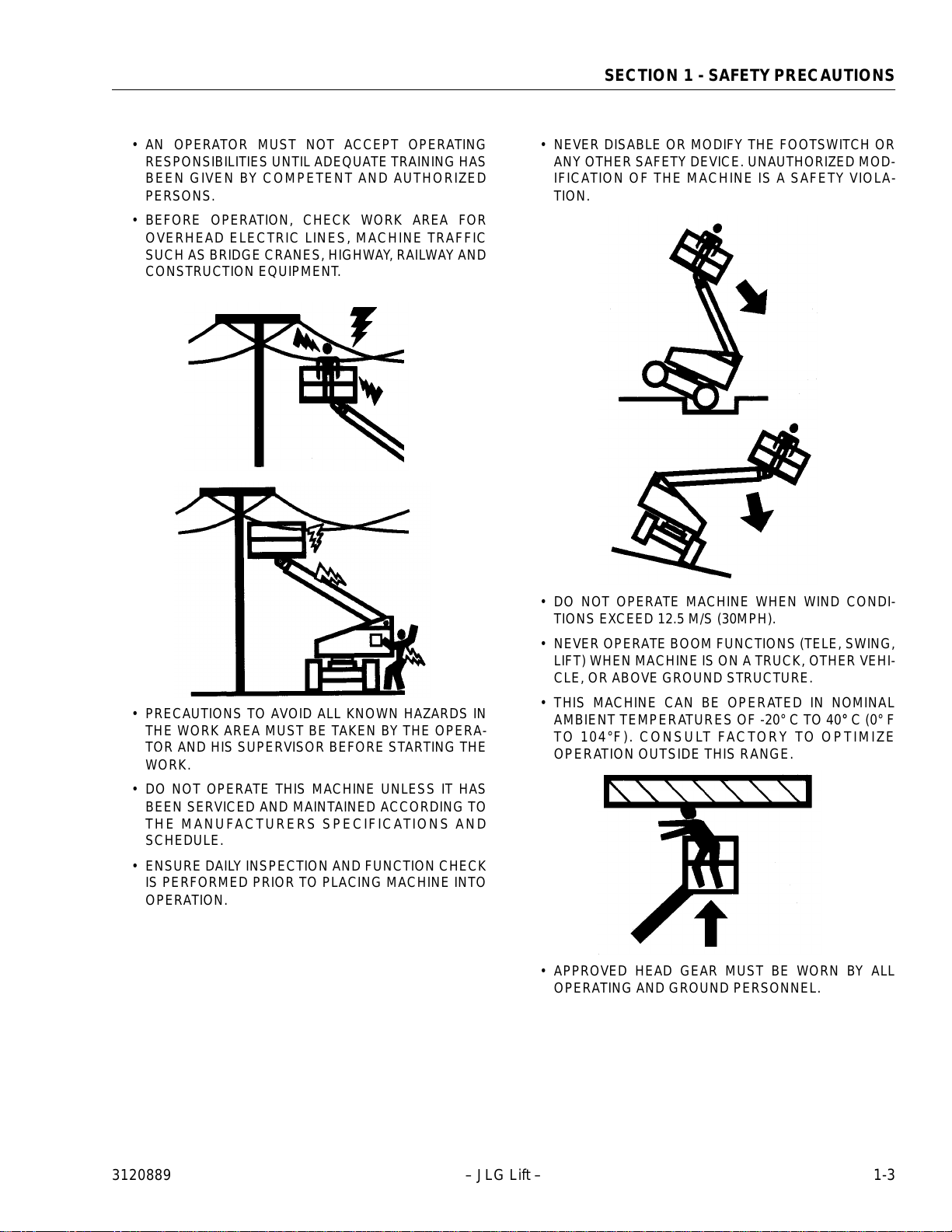 SECTION 1 - SAFETY PRECAUTIONS

• AN OPERATOR MUST NOT ACCEPT OPERATING RESPONSIBILITIES UNTIL ADEQUATE TRAINING HAS BEEN GIVEN BY COMPETENT AND AUTHORIZED PERSONS.

• BEFORE OPERATION, CHECK WORK AREA FOR OVERHEAD ELECTRIC LINES, MACHINE TRAFFIC SUCH AS BRIDGE CRANES, HIGHWAY, RAILWAY AND CONSTRUCTION EQUIPMENT.

• PRECAUTIONS TO AVOID ALL KNOWN HAZARDS IN THE WORK AREA MUST BE TAKEN BY THE OPERATOR AND HIS SUPERVISOR BEFORE STARTING THE WORK.

• DO NOT OPERATE THIS MACHINE UNLESS IT HAS BEEN SERVICED AND MAINTAINED ACCORDING TO THE MANUFACTURERS SPECIFICATIONS AND SCHEDULE.

• ENSURE DAILY INSPECTION AND FUNCTION CHECK IS PERFORMED PRIOR TO PLACING MACHINE INTO OPERATION.

• NEVER DISABLE OR MODIFY THE FOOTSWITCH OR ANY OTHER SAFETY DEVICE. UNAUTHORIZED MODIFICATION OF THE MACHINE IS A SAFETY VIOLATION.

• DO NOT OPERATE MACHINE WHEN WIND CONDITIONS EXCEED 12.5 M/S (30MPH).

• NEVER OPERATE BOOM FUNCTIONS (TELE, SWING, LIFT) WHEN MACHINE IS ON A TRUCK, OTHER VEHICLE, OR ABOVE GROUND STRUCTURE.

• THIS MACHINE CAN BE OPERATED IN NOMINAL AMBIENT TEMPERATURES OF -20° C TO 40° C (0° F TO 104°F). CONSULT FACTORY TO OPTIMIZE OPERATION OUTSIDE THIS RANGE.

• APPROVED HEAD GEAR MUST BE WORN BY ALL OPERATING AND GROUND PERSONNEL.

3120889 – JLG Lift – 1-3